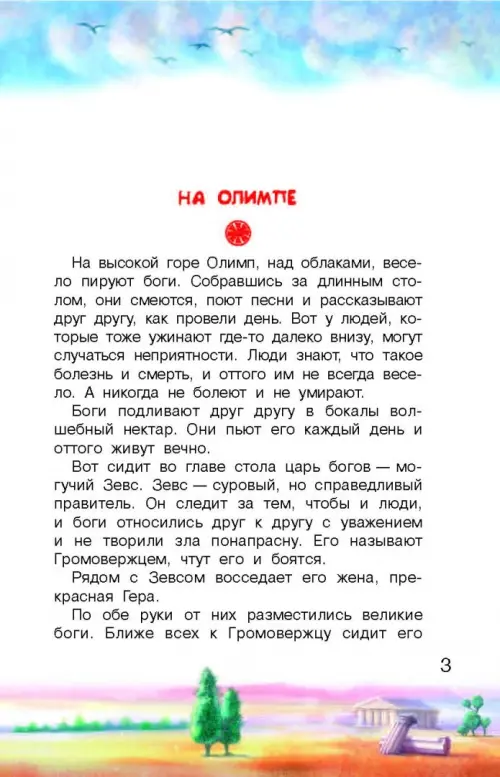 НА ОЛИМПЕ

На высокой горе Олимп, над облаками, весело пируют боги. Собравшись за длинным столом, они смеются, поют песни и рассказывают друг другу, как провели день. Вот у людей, которые тоже ужинают где-то далеко внизу, могут случаться неприятности. Люди знают, что такое болезнь и смерть, и оттого им не всегда весело. А никогда не болеют и не умирают.

Боги подливают друг другу в бокалы волшебный нектар. Они пьют его каждый день и оттого живут вечно.

Вот сидит во главе стола царь богов — могучий Зевс. Зевс — суровый, но справедливый правитель. Он следит за тем, чтобы и люди, и боги относились друг к другу с уважением и не творили зла понапрасну. Его называют Громовержцем, чтут его и боятся.

Рядом с Зевсом восседает его жена, прекрасная Гера.

По обе руки от них разместились великие боги. Ближе всех к Громовержцу сидит его

3